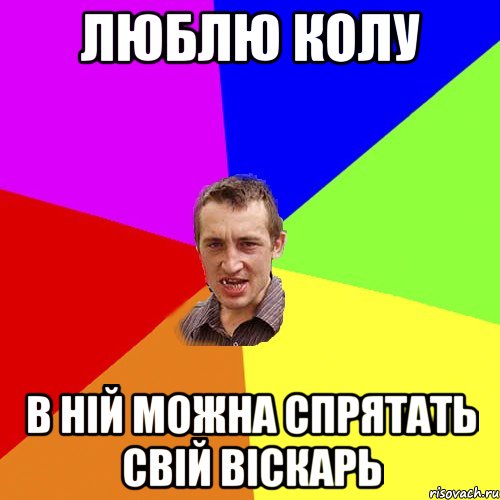 ЛЮБЛЮ КОЛУ

В НІЙ МОЖНА СПРЯТАТЬ СВІЙ ВІСКАРЬ

risovach.ru